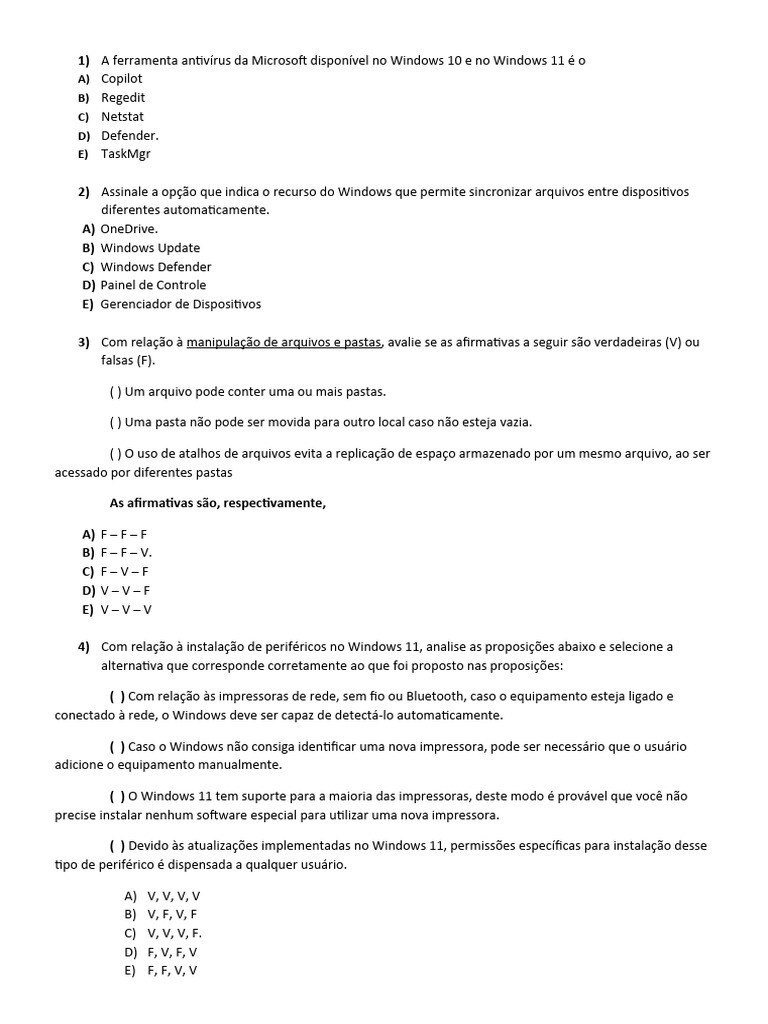 1) A ferramenta antivírus da Microsoft disponível no Windows 10 e no Windows 11 é o
A) Copilot
B) Regedit
C) Netstat
D) Defender.
E) TaskMgr

2) Assinale a opção que indica o recurso do Windows que permite sincronizar arquivos entre dispositivos diferentes automaticamente.
A) OneDrive.
B) Windows Update
C) Windows Defender
D) Painel de Controle
E) Gerenciador de Dispositivos

3) Com relação à manipulação de arquivos e pastas, avalie se as afirmativas a seguir são verdadeiras (V) ou falsas (F).

( ) Um arquivo pode conter uma ou mais pastas.

( ) Uma pasta não pode ser movida para outro local caso não esteja vazia.

( ) O uso de atalhos de arquivos evita a replicação de espaço armazenado por um mesmo arquivo, ao ser acessado por diferentes pastas

As afirmativas são, respectivamente,

A) F – F – F
B) F – F – V.
C) F – V – F
D) V – V – F
E) V – V – V

4) Com relação à instalação de periféricos no Windows 11, analise as proposições abaixo e selecione a alternativa que corresponde corretamente ao que foi proposto nas proposições:

( ) Com relação às impressoras de rede, sem fio ou Bluetooth, caso o equipamento esteja ligado e conectado à rede, o Windows deve ser capaz de detectá-lo automaticamente.

( ) Caso o Windows não consiga identificar uma nova impressora, pode ser necessário que o usuário adicione o equipamento manualmente.

( ) O Windows 11 tem suporte para a maioria das impressoras, deste modo é provável que você não precise instalar nenhum software especial para utilizar uma nova impressora.

( ) Devido às atualizações implementadas no Windows 11, permissões específicas para instalação desse tipo de periférico é dispensada a qualquer usuário.

A) V, V, V, V
B) V, F, V, F
C) V, V, V, F.
D) F, V, F, V
E) F, F, V, V